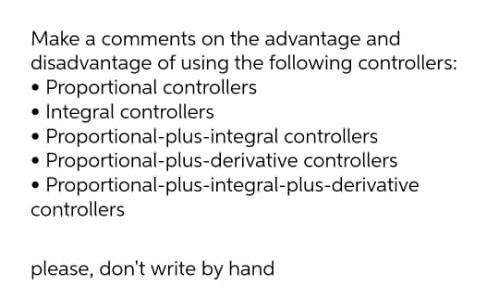 Make a comments on the advantage and disadvantage of using the following controllers:
• Proportional controllers
• Integral controllers
• Proportional-plus-integral controllers
• Proportional-plus-derivative controllers
• Proportional-plus-integral-plus-derivative controllers

please, don't write by hand